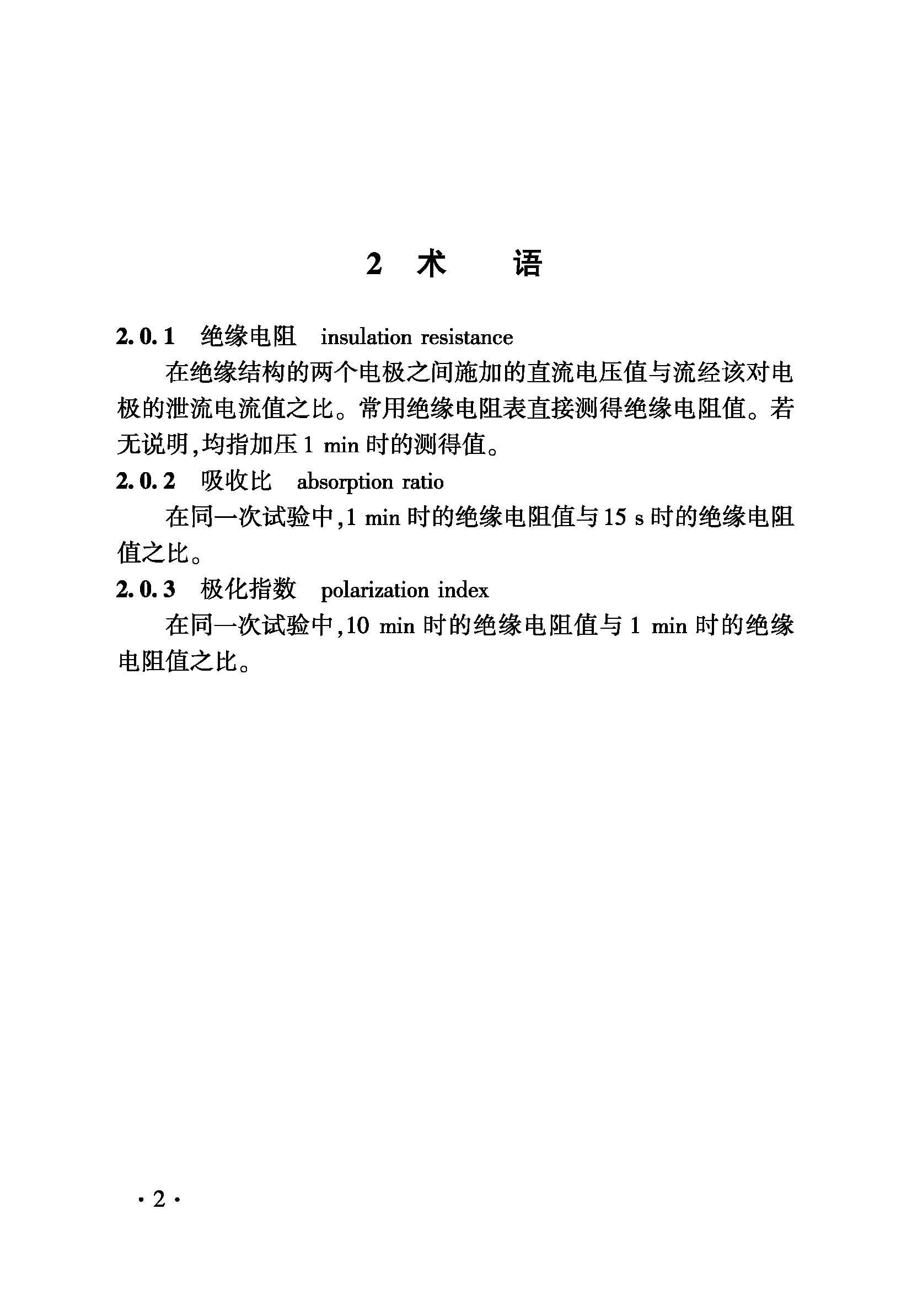 2 术　　语

2.0.1　绝缘电阻　insulation resistance

在绝缘结构的两个电极之间施加的直流电压值与流经该对电极的泄流电流值之比。常用绝缘电阻表直接测得绝缘电阻值。若无说明,均指加压 1 min 时的测得值。

2.0.2　吸收比　absorption ratio

在同一次试验中,1 min 时的绝缘电阻值与 15 s 时的绝缘电阻值之比。

2.0.3　极化指数　polarization index

在同一次试验中,10 min 时的绝缘电阻值与 1 min 时的绝缘电阻值之比。

· 2 ·